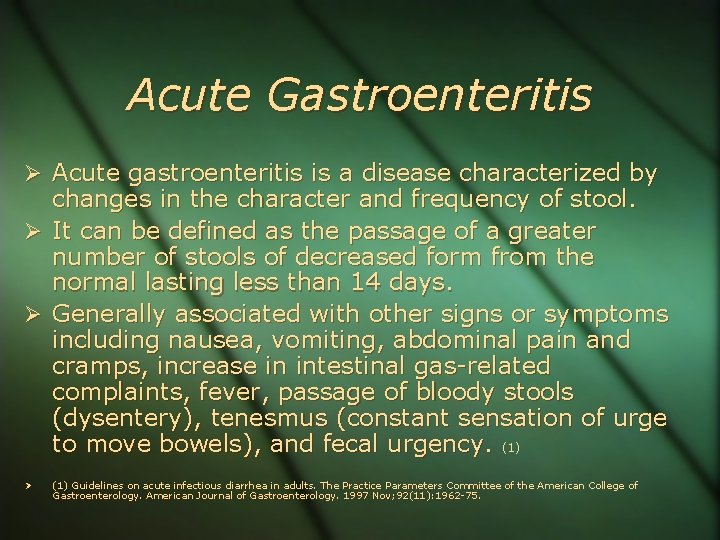 Acute Gastroenteritis

➢ Acute gastroenteritis is a disease characterized by changes in the character and frequency of stool.

➢ It can be defined as the passage of a greater number of stools of decreased form from the normal lasting less than 14 days.

➢ Generally associated with other signs or symptoms including nausea, vomiting, abdominal pain and cramps, increase in intestinal gas-related complaints, fever, passage of bloody stools (dysentery), tenesmus (constant sensation of urge to move bowels), and fecal urgency. (1)

➢ (1) Guidelines on acute infectious diarrhea in adults. The Practice Parameters Committee of the American College of Gastroenterology. American Journal of Gastroenterology. 1997 Nov;92(11):1962-75.